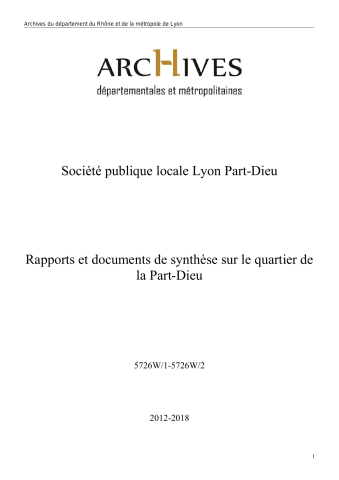 Archives du département du Rhône et de la métropole de Lyon

ARCHIVES
départementales et métropolitaines

Société publique locale Lyon Part-Dieu

Rapports et documents de synthèse sur le quartier de la Part-Dieu

5726W/1-5726W/2

2012-2018

1